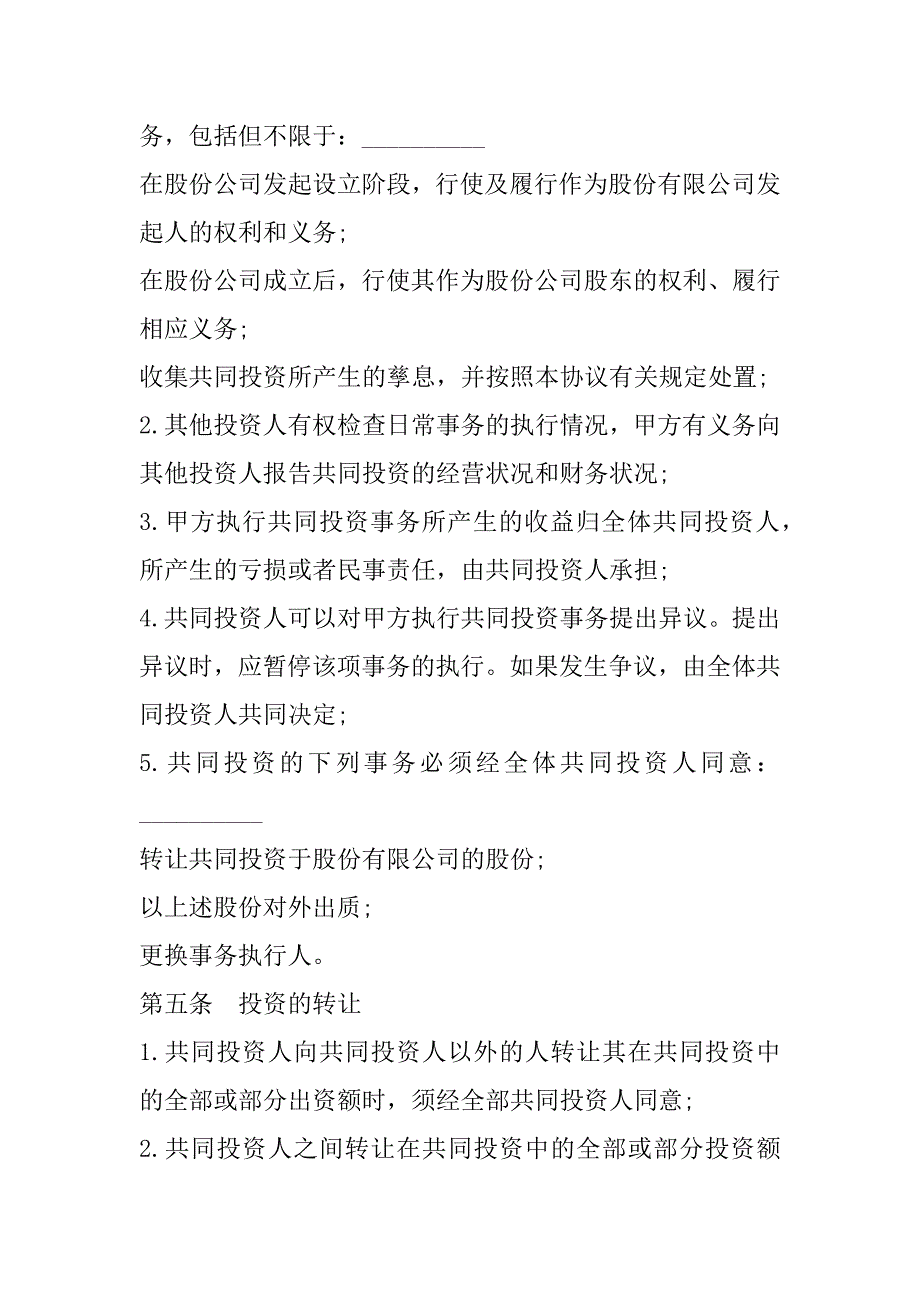 务，包括但不限于：__________

在股份公司发起设立阶段，行使及履行作为股份有限公司发起人的权利和义务;

在股份公司成立后，行使其作为股份公司股东的权利、履行相应义务;

收集共同投资所产生的孳息，并按照本协议有关规定处置;

2.其他投资人有权检查日常事务的执行情况，甲方有义务向其他投资人报告共同投资的经营状况和财务状况;

3.甲方执行共同投资事务所产生的收益归全体共同投资人，所产生的亏损或者民事责任，由共同投资人承担;

4.共同投资人可以对甲方执行共同投资事务提出异议。提出异议时，应暂停该项事务的执行。如果发生争议，由全体共同投资人共同决定;

5.共同投资的下列事务必须经全体共同投资人同意：__________

转让共同投资于股份有限公司的股份;

以上述股份对外出质;

更换事务执行人。

第五条　投资的转让

1.共同投资人向共同投资人以外的人转让其在共同投资中的全部或部分出资额时，须经全部共同投资人同意;

2.共同投资人之间转让在共同投资中的全部或部分投资额